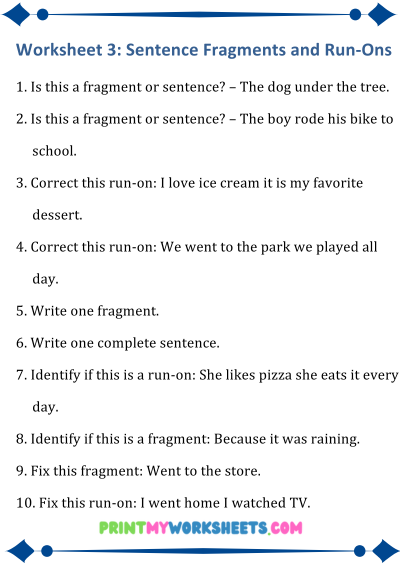 Worksheet 3: Sentence Fragments and Run-Ons

1. Is this a fragment or sentence? – The dog under the tree.

2. Is this a fragment or sentence? – The boy rode his bike to school.

3. Correct this run-on: I love ice cream it is my favorite dessert.

4. Correct this run-on: We went to the park we played all day.

5. Write one fragment.

6. Write one complete sentence.

7. Identify if this is a run-on: She likes pizza she eats it every day.

8. Identify if this is a fragment: Because it was raining.

9. Fix this fragment: Went to the store.

10. Fix this run-on: I went home I watched TV.

PRINTMYWORKSHEETS.COM